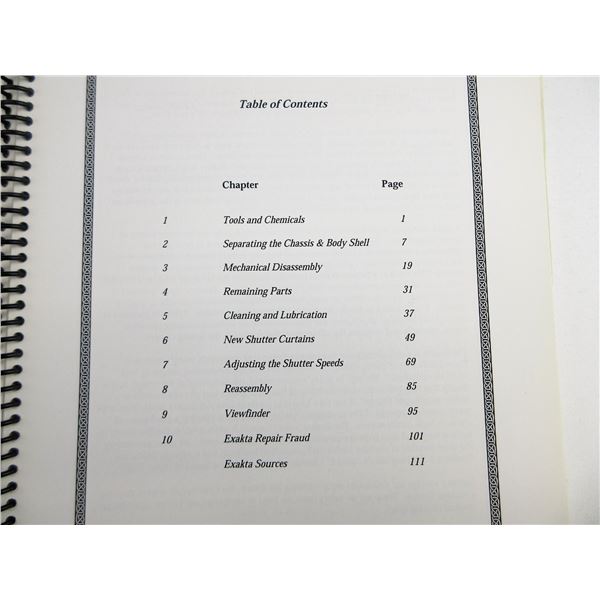 Table of Contents

Chapter Page

1 Tools and Chemicals 1

2 Separating the Chassis & Body Shell 7

3 Mechanical Disassembly 19

4 Remaining Parts 31

5 Cleaning and Lubrication 37

6 New Shutter Curtains 49

7 Adjusting the Shutter Speeds 69

8 Reassembly 85

9 Viewfinder 95

10 Exakta Repair Fraud 101

Exakta Sources 111